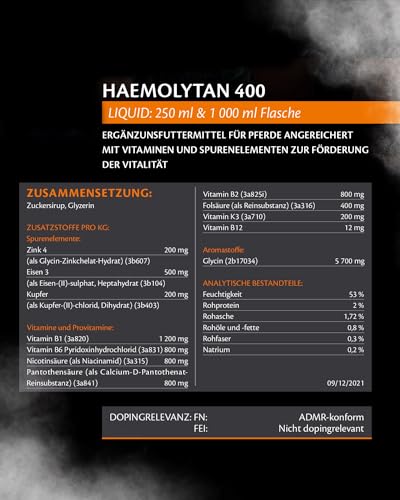 HAEMOLYTAN 400

LIQUID: 250 ml & 1 000 ml Flasche

ERGÄNZUNSFUTTERMITTEL FÜR PFERDE ANGEREICHERT MIT VITAMINEN UND SPURENELEMENTEN ZUR FÖRDERUNG DER VITALITÄT

ZUSAMMENSETZUNG:
Zuckersirup, Glyzerin

ZUSATZSTOFFE PRO KG:
Spurenelemente:
Zink 4 200 mg
(als Glycin-Zinkchelat-Hydrat) (3b607)
Eisen 3 500 mg
(als Eisen-(II)-sulphat, Heptahydrat (3b104)
Kupfer 200 mg
(als Kupfer-(II)-chlorid, Dihydrat) (3b403)

Vitamine und Provitamine:
Vitamin B1 (3a820) 1 200 mg
Vitamin B6 Pyridoxinhydrochlorid (3a831) 800 mg
Nicotinsäure (als Niacinamid) (3a315) 800 mg
Pantothensäure (als Calcium-D-Pantothenat-Reinsubstanz) (3a841) 800 mg

Vitamin B2 (3a825i) 800 mg
Folsäure (als Reinsubstanz) (3a316) 400 mg
Vitamin K3 (3a710) 200 mg
Vitamin B12 12 mg

Aromastoffe:
Glycin (2b17034) 5 700 mg

ANALYTISCHE BESTANDTEILE:
Feuchtigkeit 53 %
Rohprotein 2 %
Rohasche 1,72 %
Rohöle und -fette 0,8 %
Rohfaser 0,3 %
Natrium 0,2 %

09/12/2021

DOPINGRELEVANZ: FN: ADMR-konform
FEI: Nicht dopingrelevant